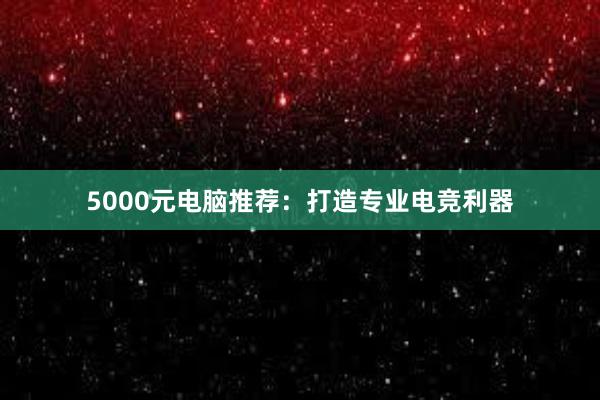 5000元电脑推荐：打造专业电竞利器